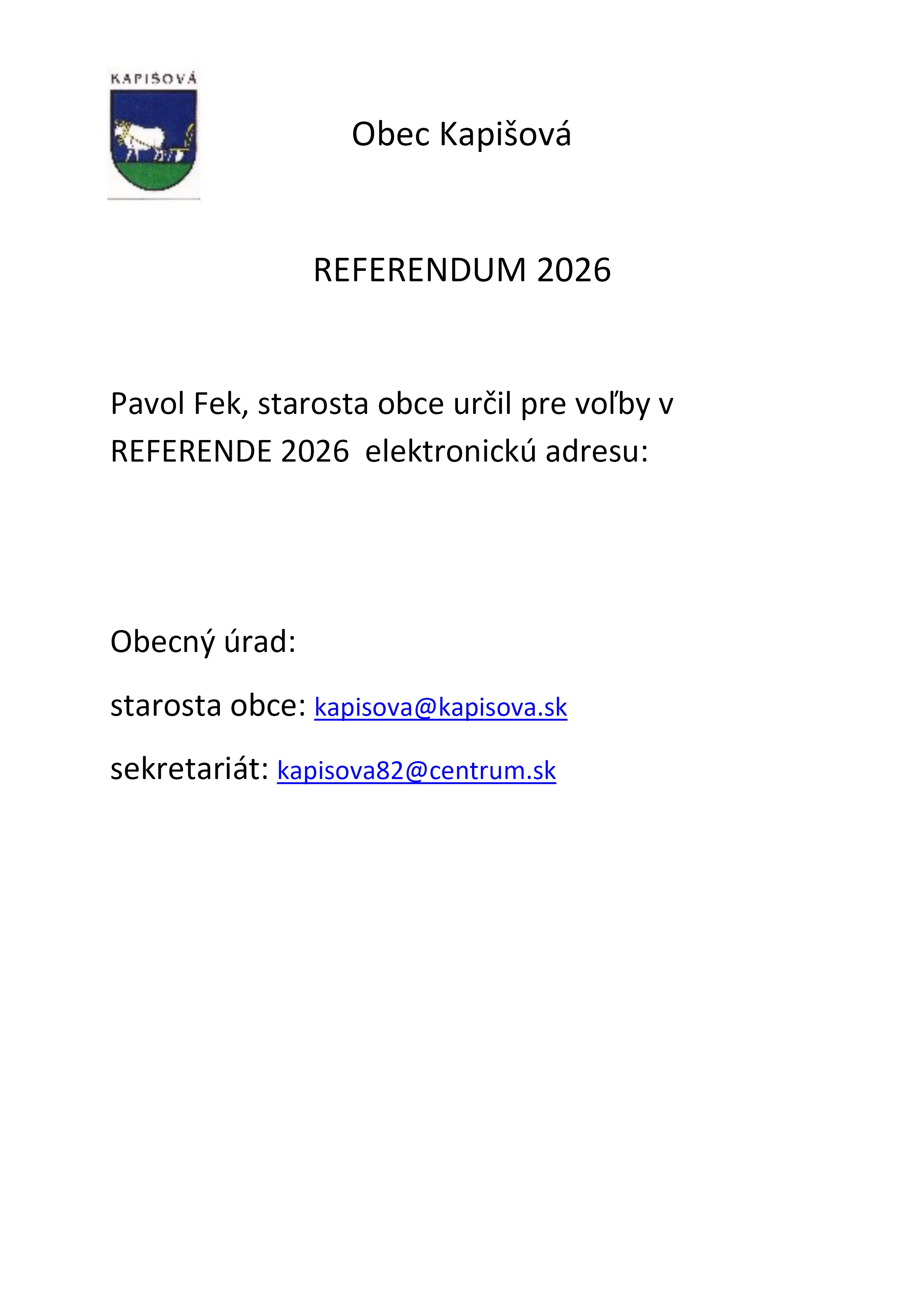 KAPIŠOVÁ

Obec Kapišová

REFERENDUM 2026

Pavol Fek, starosta obce určil pre voľby v REFERENDE 2026 elektronickú adresu:

Obecný úrad:

starosta obce: kapisova@kapisova.sk

sekretariát: kapisova82@centrum.sk